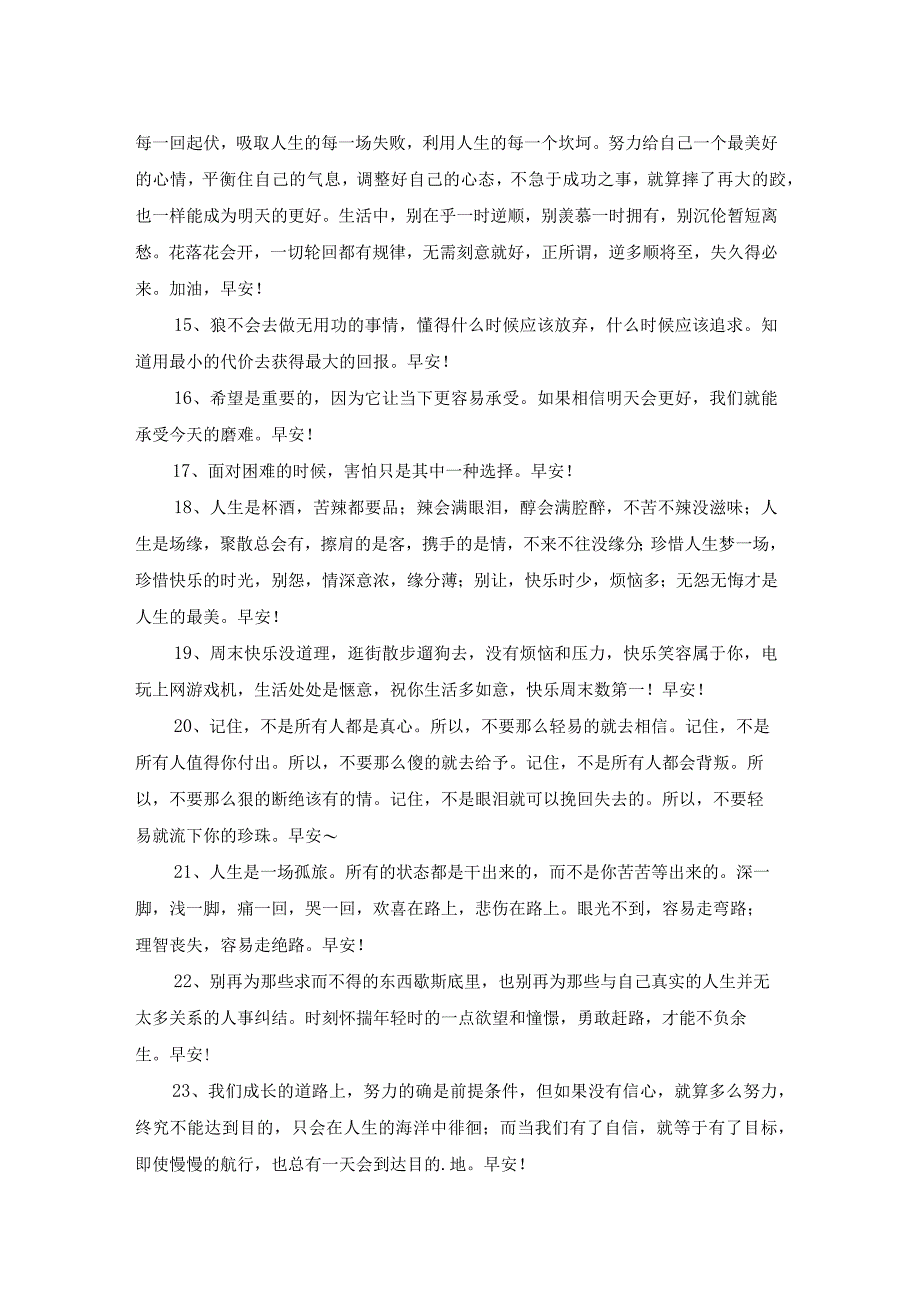 每一回起伏，吸取人生的每一场失败，利用人生的每一个坎坷。努力给自己一个最美好的心情，平衡住自己的气息，调整好自己的心态，不急于成功之事，就算摔了再大的跤，也一样能成为明天的更好。生活中，别在乎一时逆顺，别羡慕一时拥有，别沉伦暂短离愁。花落花会开，一切轮回都有规律，无需刻意就好，正所谓，逆多顺将至，失久得必来。加油，早安！

15、狼不会去做无用功的事情，懂得什么时候应该放弃，什么时候应该追求。知道用最小的代价去获得最大的回报。早安！

16、希望是重要的，因为它让当下更容易承受。如果相信明天会更好，我们就能承受今天的磨难。早安！

17、面对困难的时候，害怕只是其中一种选择。早安！

18、人生是杯酒，苦辣都要品；辣会满眼泪，醇会满腔醉，不苦不辣没滋味；人生是场缘，聚散总会有，擦肩的是客，携手的是情，不来不往没缘分；珍惜人生梦一场，珍惜快乐的时光，别怨，情深意浓，缘分薄；别让，快乐时少，烦恼多；无怨无悔才是人生的最美。早安！

19、周末快乐没道理，逛街散步遛狗去，没有烦恼和压力，快乐笑容属于你，电玩上网游戏机，生活处处是惬意，祝你生活多如意，快乐周末数第一！早安！

20、记住，不是所有人都是真心。所以，不要那么轻易的就去相信。记住，不是所有人值得你付出。所以，不要那么傻的就去给予。记住，不是所有人都会背叛。所以，不要那么狠的断绝该有的情。记住，不是眼泪就可以挽回失去的。所以，不要轻易就流下你的珍珠。早安～

21、人生是一场孤旅。所有的状态都是干出来的，而不是你苦苦等出来的。深一脚，浅一脚，痛一回，哭一回，欢喜在路上，悲伤在路上。眼光不到，容易走弯路；理智丧失，容易走绝路。早安！

22、别再为那些求而不得的东西歇斯底里，也别再为那些与自己真实的人生并无太多关系的人事纠结。时刻怀揣年轻时的一点欲望和憧憬，勇敢赶路，才能不负余生。早安！

23、我们成长的道路上，努力的确是前提条件，但如果没有信心，就算多么努力，终究不能达到目的，只会在人生的海洋中徘徊；而当我们有了自信，就等于有了目标，即使慢慢的航行，也总有一天会到达目的.地。早安！